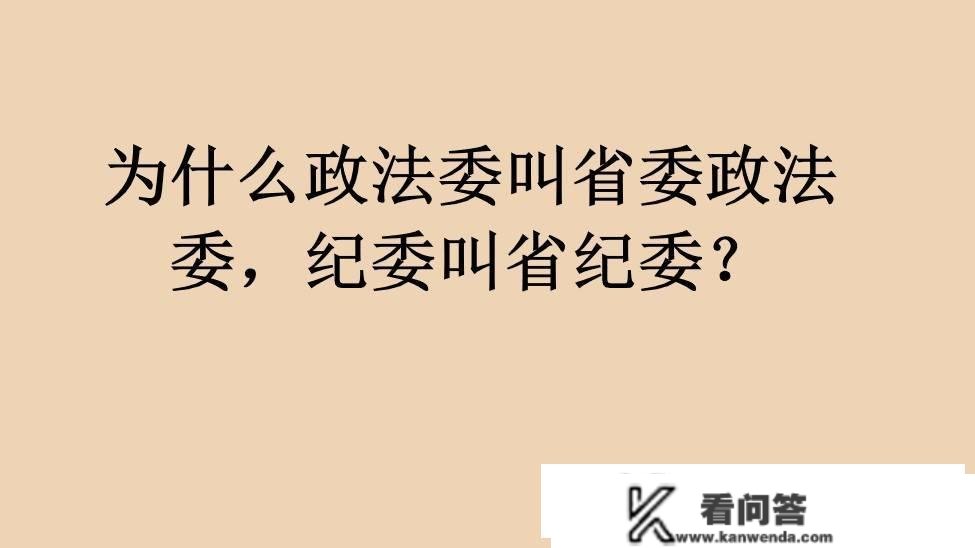 为什么政法委叫省委政法委，纪委叫省纪委？

看问答
www.kanwenda.com